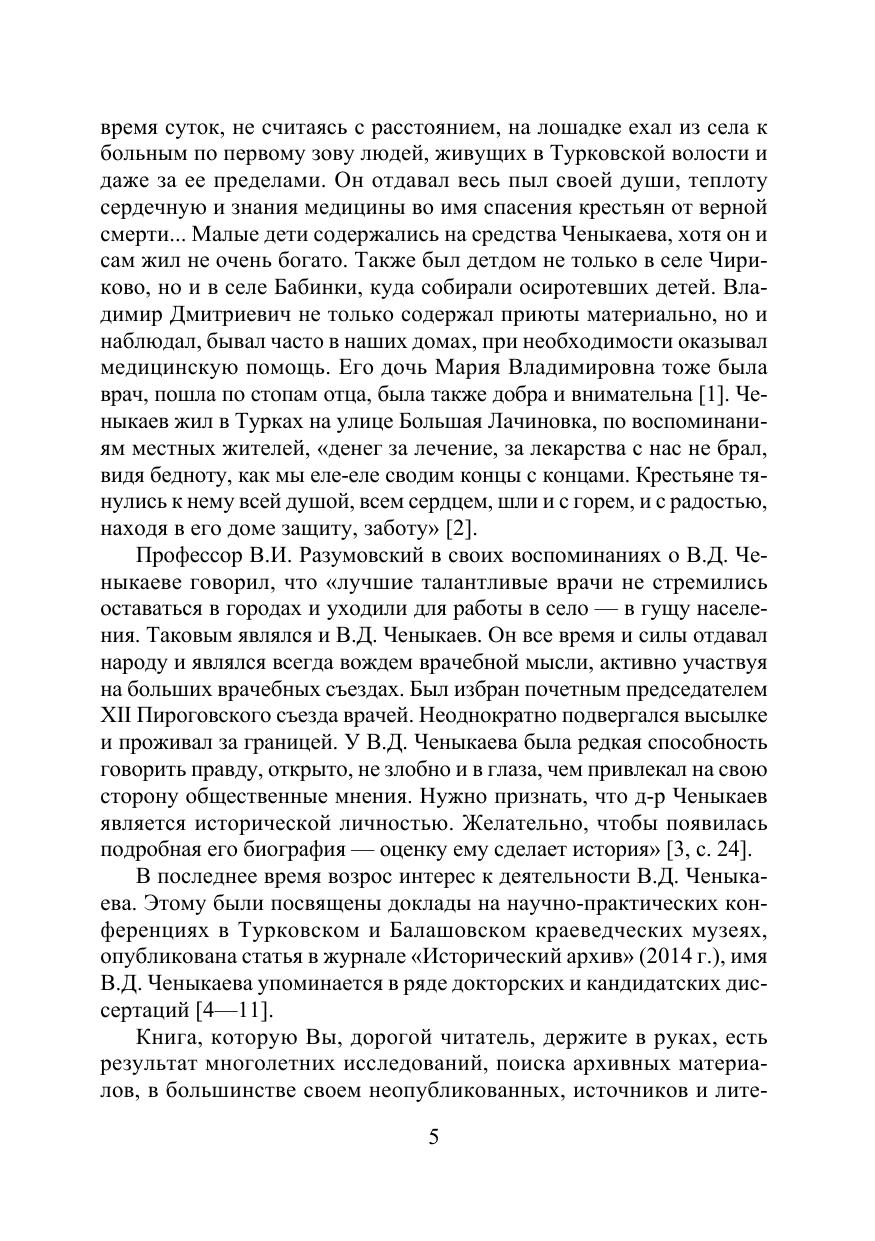 время суток, не считаясь с расстоянием, на лошадке ехал из села к больным по первому зову людей, живущих в Турковской волости и даже за ее пределами. Он отдавал весь пыл своей души, теплоту сердечную и знания медицины во имя спасения крестьян от верной смерти... Малые дети содержались на средства Ченыкаева, хотя он и сам жил не очень богато. Также был детдом не только в селе Чириково, но и в селе Бабинки, куда собирали осиротевших детей. Владимир Дмитриевич не только содержал приюты материально, но и наблюдал, бывал часто в наших домах, при необходимости оказывал медицинскую помощь. Его дочь Мария Владимировна тоже была врач, пошла по стопам отца, была также добра и внимательна [1]. Ченыкаев жил в Турках на улице Большая Лачиновка, по воспоминаниям местных жителей, «денег за лечение, за лекарства с нас не брал, видя бедноту, как мы еле-еле сводим концы с концами. Крестьяне тянулись к нему всей душой, всем сердцем, шли и с горем, и с радостью, находя в его доме защиту, заботу» [2].

Профессор В.И. Разумовский в своих воспоминаниях о В.Д. Ченыкаеве говорил, что «лучшие талантливые врачи не стремились оставаться в городах и уходили для работы в село — в гущу населения. Таковым являлся и В.Д. Ченыкаев. Он все время и силы отдавал народу и являлся всегда вождем врачебной мысли, активно участвуя на больших врачебных съездах. Был избран почетным председателем XII Пироговского съезда врачей. Неоднократно подвергался высылке и проживал за границей. У В.Д. Ченыкаева была редкая способность говорить правду, открыто, не злобно и в глаза, чем привлекал на свою сторону общественные мнения. Нужно признать, что д-р Ченыкаев является исторической личностью. Желательно, чтобы появилась подробная его биография — оценку ему сделает история» [3, с. 24].

В последнее время возрос интерес к деятельности В.Д. Ченыкаева. Этому были посвящены доклады на научно-практических конференциях в Турковском и Балашовском краеведческих музеях, опубликована статья в журнале «Исторический архив» (2014 г.), имя В.Д. Ченыкаева упоминается в ряде докторских и кандидатских диссертаций [4—11].

Книга, которую Вы, дорогой читатель, держите в руках, есть результат многолетних исследований, поиска архивных материалов, в большинстве своем неопубликованных, источников и лите-

5